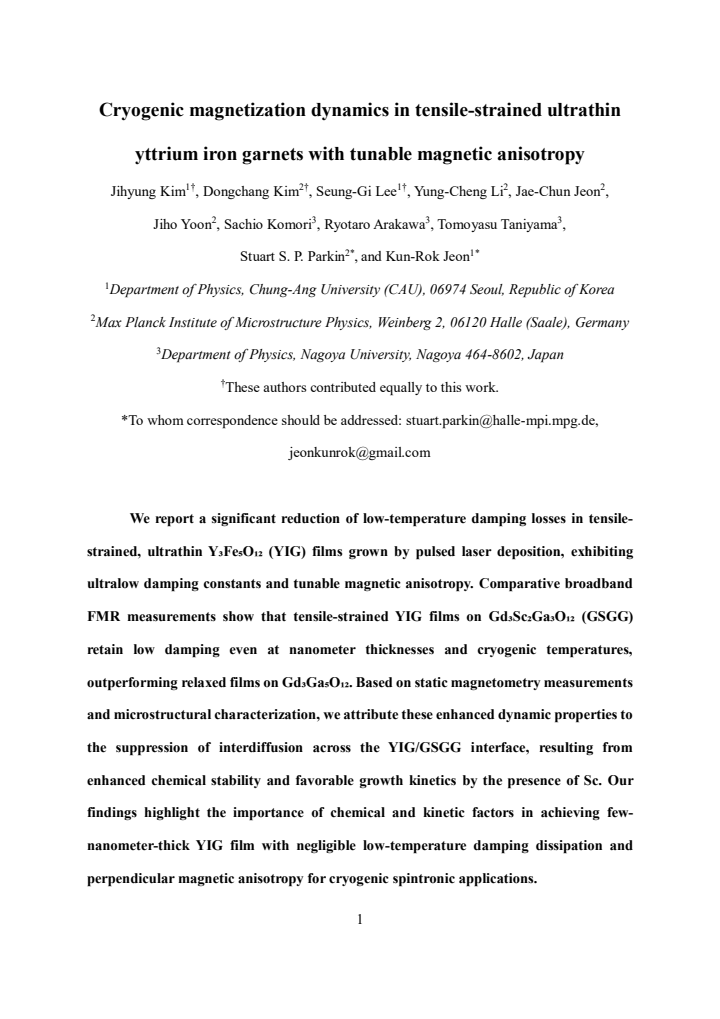 Cryogenic magnetization dynamics in tensile-strained ultrathin yttrium iron garnets with tunable magnetic anisotropy

Jihyung Kim$^{1†}$, Dongchang Kim$^{2†}$, Seung-Gi Lee$^{1†}$, Yung-Cheng Li$^{2}$, Jae-Chun Jeon$^{2}$, Jiho Yoon$^{2}$, Sachio Komori$^{3}$, Ryotaro Arakawa$^{3}$, Tomoyasu Taniyama$^{3}$, Stuart S. P. Parkin$^{2*}$, and Kun-Rok Jeon$^{1*}$

$^{1}$Department of Physics, Chung-Ang University (CAU), 06974 Seoul, Republic of Korea

$^{2}$Max Planck Institute of Microstructure Physics, Weinberg 2, 06120 Halle (Saale), Germany

$^{3}$Department of Physics, Nagoya University, Nagoya 464-8602, Japan

$^{†}$These authors contributed equally to this work.

*To whom correspondence should be addressed: stuart.parkin@halle-mpi.mpg.de, jeonkunrok@gmail.com

We report a significant reduction of low-temperature damping losses in tensile-strained, ultrathin $Y_3Fe_5O_{12}$ (YIG) films grown by pulsed laser deposition, exhibiting ultralow damping constants and tunable magnetic anisotropy. Comparative broadband FMR measurements show that tensile-strained YIG films on $Gd_3Sc_2Ga_3O_{12}$ (GSGG) retain low damping even at nanometer thicknesses and cryogenic temperatures, outperforming relaxed films on $Gd_3Ga_5O_{12}$. Based on static magnetometry measurements and microstructural characterization, we attribute these enhanced dynamic properties to the suppression of interdiffusion across the YIG/GSGG interface, resulting from enhanced chemical stability and favorable growth kinetics by the presence of Sc. Our findings highlight the importance of chemical and kinetic factors in achieving few-nanometer-thick YIG film with negligible low-temperature damping dissipation and perpendicular magnetic anisotropy for cryogenic spintronic applications.

1